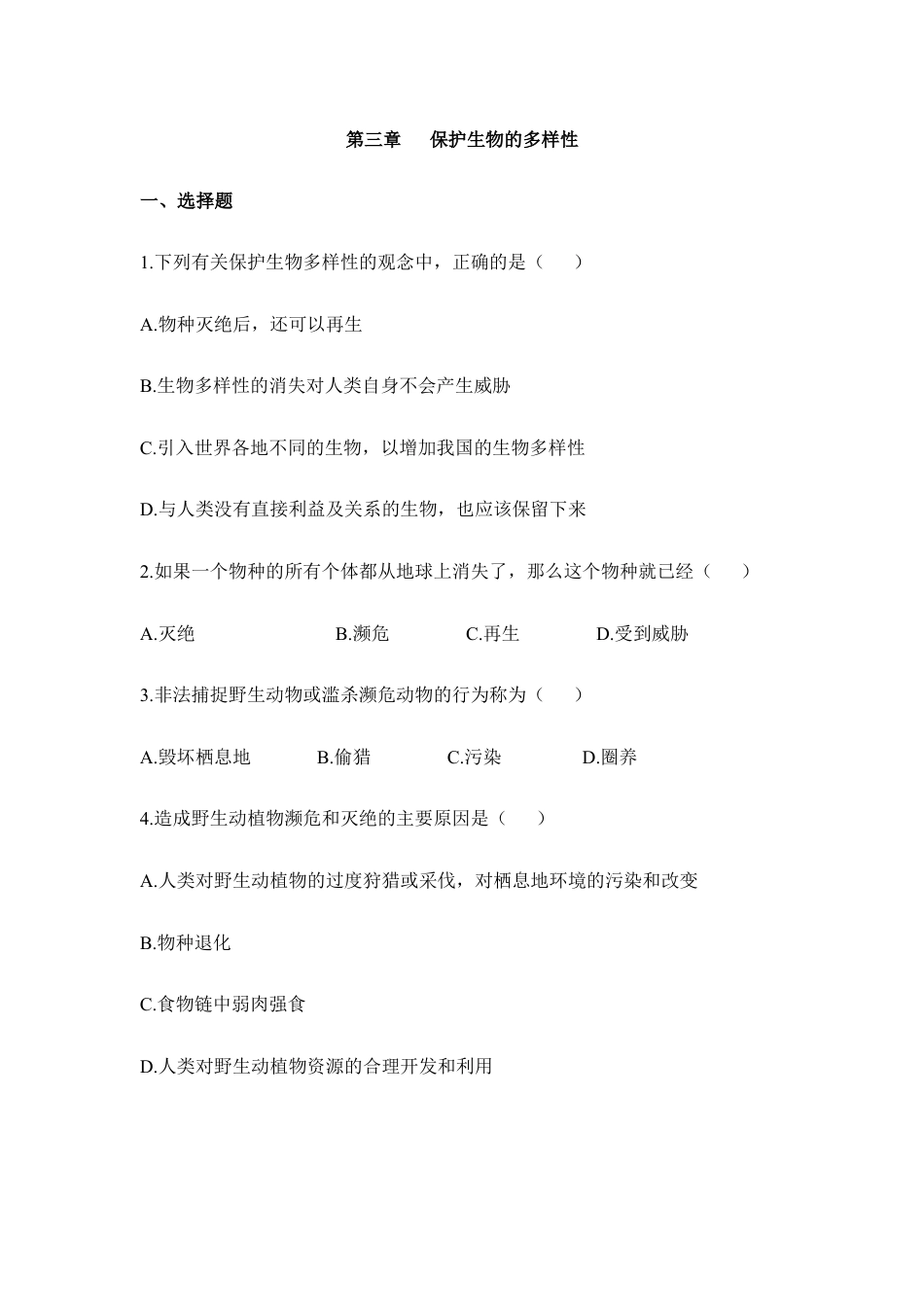 第三章　保护生物的多样性

一、选择题

1.下列有关保护生物多样性的观念中，正确的是（　　）

A.物种灭绝后，还可以再生

B.生物多样性的消失对人类自身不会产生威胁

C.引入世界各地不同的生物，以增加我国的生物多样性

D.与人类没有直接利益及关系的生物，也应该保留下来

2.如果一个物种的所有个体都从地球上消失了，那么这个物种就已经（　　）

A.灭绝　　B.濒危　　C.再生　　D.受到威胁

3.非法捕捉野生动物或滥杀濒危动物的行为称为（　　）

A.毁坏栖息地　　B.偷猎　　C.污染　　D.圈养

4.造成野生动植物濒危和灭绝的主要原因是（　　）

A.人类对野生动植物的过度狩猎或采伐，对栖息地环境的污染和改变

B.物种退化

C.食物链中弱肉强食

D.人类对野生动植物资源的合理开发和利用